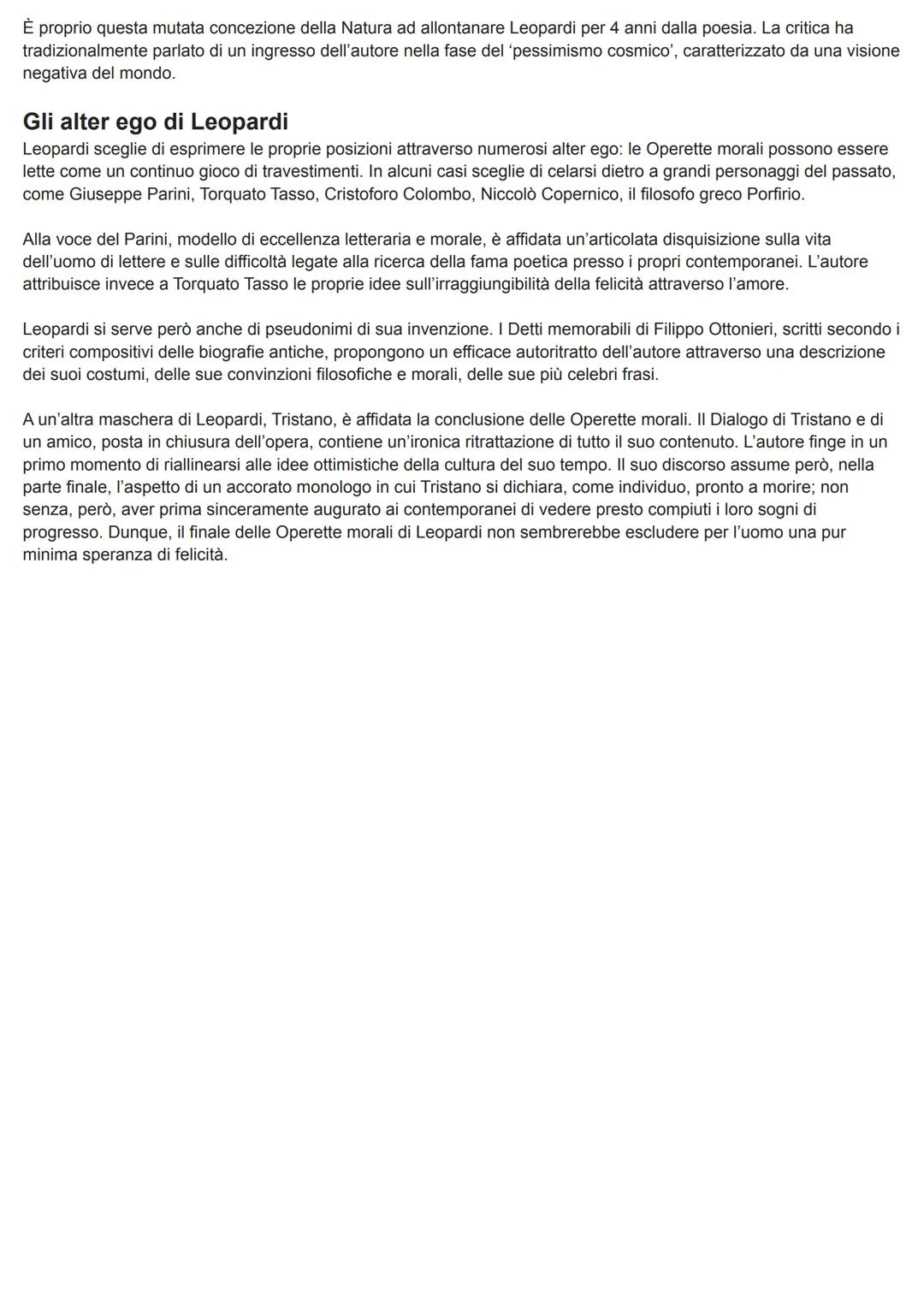 È proprio questa mutata concezione della Natura ad allontanare Leopardi per 4 anni dalla poesia. La critica ha tradizionalmente parlato di un ingresso dell'autore nella fase del 'pessimismo cosmico', caratterizzato da una visione negativa del mondo.

Gli alter ego di Leopardi

Leopardi sceglie di esprimere le proprie posizioni attraverso numerosi alter ego: le Operette morali possono essere lette come un continuo gioco di travestimenti. In alcuni casi sceglie di celarsi dietro a grandi personaggi del passato, come Giuseppe Parini, Torquato Tasso, Cristoforo Colombo, Niccolò Copernico, il filosofo greco Porfirio.

Alla voce del Parini, modello di eccellenza letteraria e morale, è affidata un'articolata disquisizione sulla vita dell'uomo di lettere e sulle difficoltà legate alla ricerca della fama poetica presso i propri contemporanei. L'autore attribuisce invece a Torquato Tasso le proprie idee sull'irraggiungibilità della felicità attraverso l'amore.

Leopardi si serve però anche di pseudonimi di sua invenzione. I Detti memorabili di Filippo Ottonieri, scritti secondo i criteri compositivi delle biografie antiche, propongono un efficace autoritratto dell'autore attraverso una descrizione dei suoi costumi, delle sue convinzioni filosofiche e morali, delle sue più celebri frasi.

A un'altra maschera di Leopardi, Tristano, è affidata la conclusione delle Operette morali. Il Dialogo di Tristano e di un amico, posta in chiusura dell'opera, contiene un'ironica ritrattazione di tutto il suo contenuto. L'autore finge in un primo momento di riallinearsi alle idee ottimistiche della cultura del suo tempo. Il suo discorso assume però, nella parte finale, l'aspetto di un accorato monologo in cui Tristano si dichiara, come individuo, pronto a morire; non senza, però, aver prima sinceramente augurato ai contemporanei di vedere presto compiuti i loro sogni di progresso. Dunque, il finale delle Operette morali di Leopardi non sembrerebbe escludere per l'uomo una pur minima speranza di felicità.